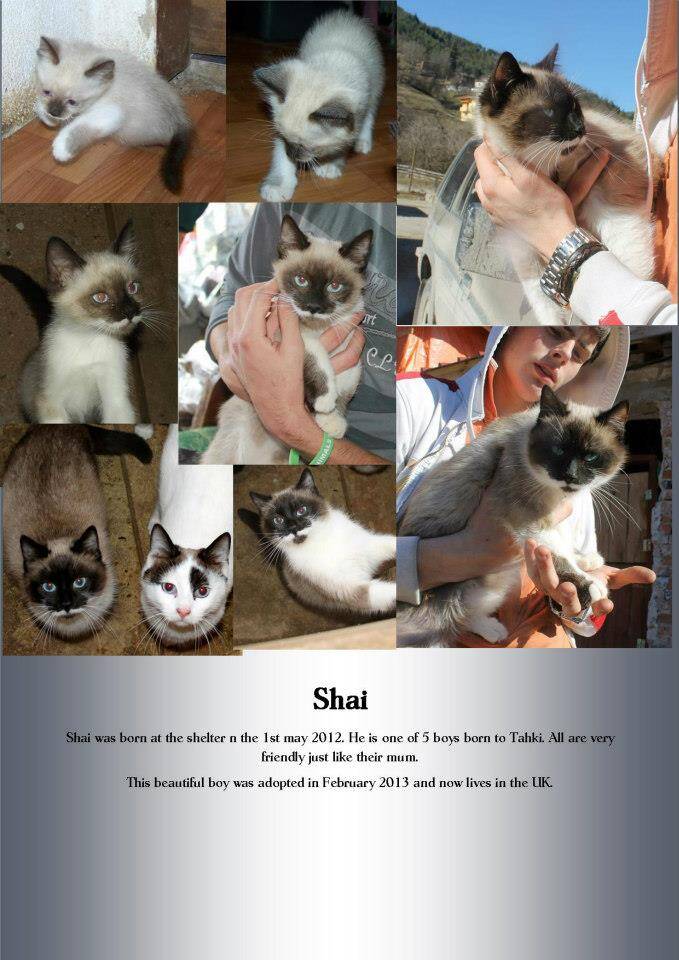 Shai

Shai was born at the shelter n the 1st may 2012. He is one of 5 boys born to Tahki. All are very friendly just like their mum.

This beautiful boy was adopted in February 2013 and now lives in the UK.